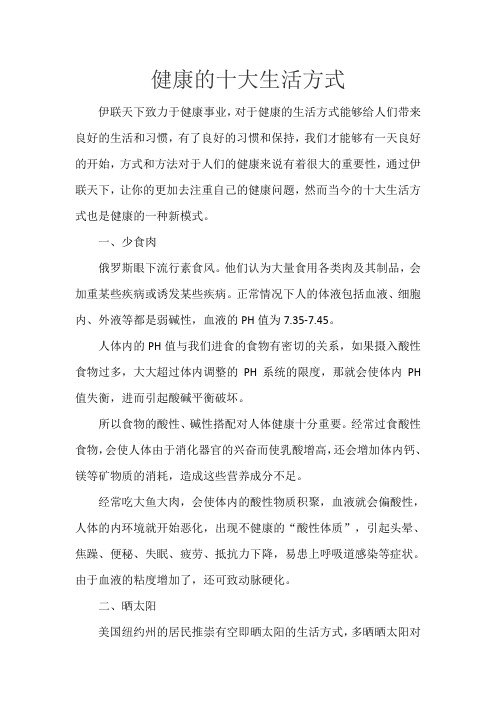 健康的十大生活方式

伊联天下致力于健康事业，对于健康的生活方式能够给人们带来良好的生活和习惯，有了良好的习惯和保持，我们才能够有一天良好的开始，方式和方法对于人们的健康来说有着很大的重要性，通过伊联天下，让你的更加去注重自己的健康问题，然而当今的十大生活方式也是健康的一种新模式。

一、少食肉

俄罗斯眼下流行素食风。他们认为大量食用各类肉及其制品，会加重某些疾病或诱发某些疾病。正常情况下人的体液包括血液、细胞内、外液等都是弱碱性，血液的 PH 值为 7.35-7.45。

人体内的 PH 值与我们进食的食物有密切的关系，如果摄入酸性食物过多，大大超过体内调整的 PH 系统的限度，那就会使体内 PH 值失衡，进而引起酸碱平衡破坏。

所以食物的酸性、碱性搭配对人体健康十分重要。经常过食酸性食物，会使人体由于消化器官的兴奋而使乳酸增高，还会增加体内钙、镁等矿物质的消耗，造成这些营养成分不足。

经常吃大鱼大肉，会使体内的酸性物质积聚，血液就会偏酸性，人体的内环境就开始恶化，出现不健康的“酸性体质”，引起头晕、焦躁、便秘、失眠、疲劳、抵抗力下降，易患上呼吸道感染等症状。由于血液的粘度增加了，还可致动脉硬化。

二、晒太阳

美国纽约州的居民推崇有空即晒太阳的生活方式，多晒晒太阳对